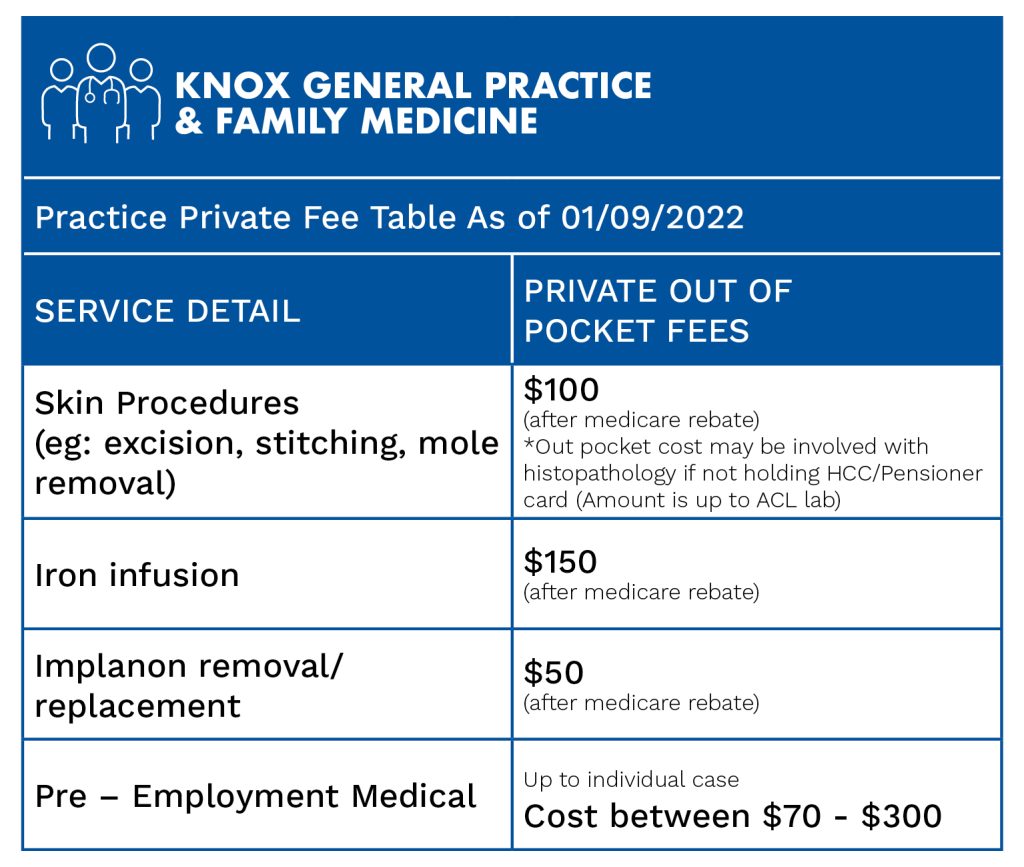 KNOX GENERAL PRACTICE
& FAMILY MEDICINE

Practice Private Fee Table As of 01/09/2022

| SERVICE DETAIL | PRIVATE OUT OF POCKET FEES |
|---|---|
| Skin Procedures (eg: excision, stitching, mole removal) | \$100 (after medicare rebate) *Out pocket cost may be involved with histopathology if not holding HCC/Pensioner card (Amount is up to ACL lab) |
| Iron infusion | \$150 (after medicare rebate) |
| Implanon removal/ replacement | \$50 (after medicare rebate) |
| Pre – Employment Medical | Up to individual case Cost between \$70 - \$300 |